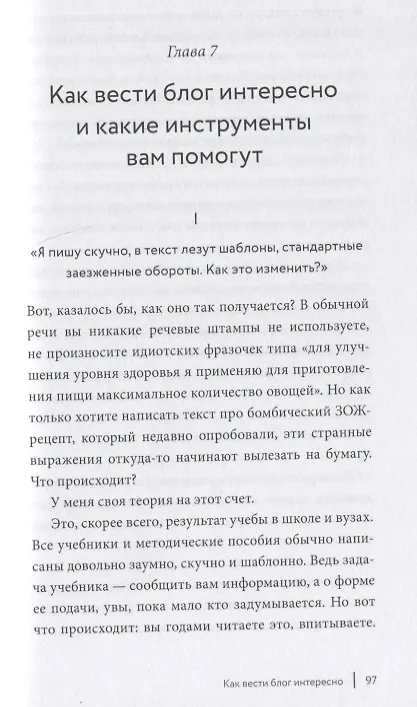 Глава 7

Как вести блог интересно и какие инструменты вам помогут

I

«Я пишу скучно, в текст лезут шаблоны, стандартные заезженные обороты. Как это изменить?»

Вот, казалось бы, как оно так получается? В обычной речи вы никакие речевые штампы не используете, не произносите идиотских фразочек типа «для улучшения уровня здоровья я применяю для приготовления пищи максимальное количество овощей». Но как только хотите написать текст про бомбический ЗОЖ-рецепт, который недавно опробовали, эти странные выражения откуда-то начинают вылезать на бумагу. Что происходит?

У меня своя теория на этот счет.

Это, скорее всего, результат учебы в школе и вузах. Все учебники и методические пособия обычно написаны довольно заумно, скучно и шаблонно. Ведь задача учебника — сообщить вам информацию, а о форме ее подачи, увы, пока мало кто задумывается. Но вот что происходит: вы годами читаете это, впитываете.

Как вести блог интересно | 97